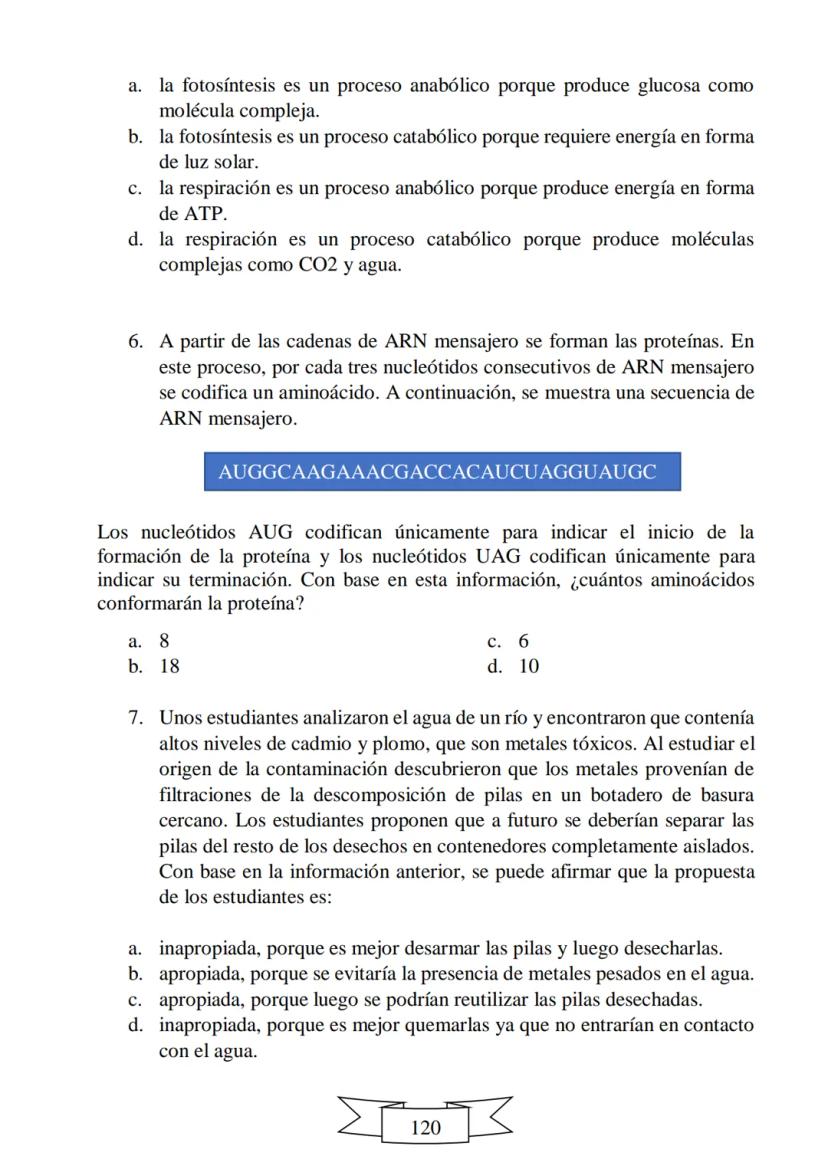 a. la fotosíntesis es un proceso anabólico porque produce glucosa como molécula compleja.
b. la fotosíntesis es un proceso catabólico porque requiere energía en forma de luz solar.
c. la respiración es un proceso anabólico porque produce energía en forma de ATP.
d. la respiración es un proceso catabólico porque produce moléculas complejas como CO2 y agua.

6. A partir de las cadenas de ARN mensajero se forman las proteínas. En este proceso, por cada tres nucleótidos consecutivos de ARN mensajero se codifica un aminoácido. A continuación, se muestra una secuencia de ARN mensajero.

AUGGCAAGAAACGACCACAUCUAGGUAUGC

Los nucleótidos AUG codifican únicamente para indicar el inicio de la formación de la proteína y los nucleótidos UAG codifican únicamente para indicar su terminación. Con base en esta información, ¿cuántos aminoácidos conformarán la proteína?

a. 8
b. 18
c. 6
d. 10

7. Unos estudiantes analizaron el agua de un río y encontraron que contenía altos niveles de cadmio y plomo, que son metales tóxicos. Al estudiar el origen de la contaminación descubrieron que los metales provenían de filtraciones de la descomposición de pilas en un botadero de basura cercano. Los estudiantes proponen que a futuro se deberían separar las pilas del resto de los desechos en contenedores completamente aislados. Con base en la información anterior, se puede afirmar que la propuesta de los estudiantes es:

a. inapropiada, porque es mejor desarmar las pilas y luego desecharlas.
b. apropiada, porque se evitaría la presencia de metales pesados en el agua.
c. apropiada, porque luego se podrían reutilizar las pilas desechadas.
d. inapropiada, porque es mejor quemarlas ya que no entrarían en contacto con el agua.

120